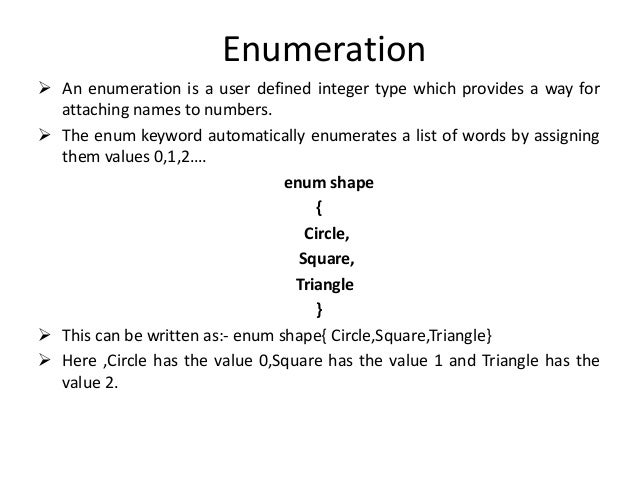 Enumeration

➢ An enumeration is a user defined integer type which provides a way for attaching names to numbers.

➢ The enum keyword automatically enumerates a list of words by assigning them values 0,1,2….

enum shape
{
Circle,
Square,
Triangle
}

➢ This can be written as:- enum shape{ Circle,Square,Triangle}

➢ Here ,Circle has the value 0,Square has the value 1 and Triangle has the value 2.